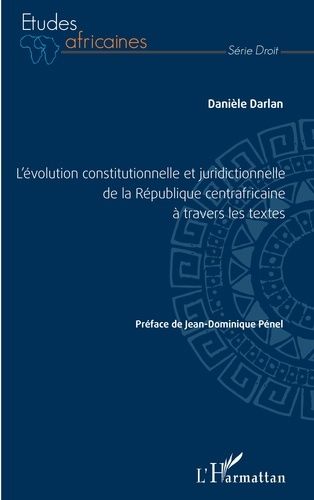 Etudes africaines

Série Droit

Danièle Darlan

L'évolution constitutionnelle et juridictionnelle de la République centrafricaine à travers les textes

Préface de Jean-Dominique Pénel

L'Harmattan